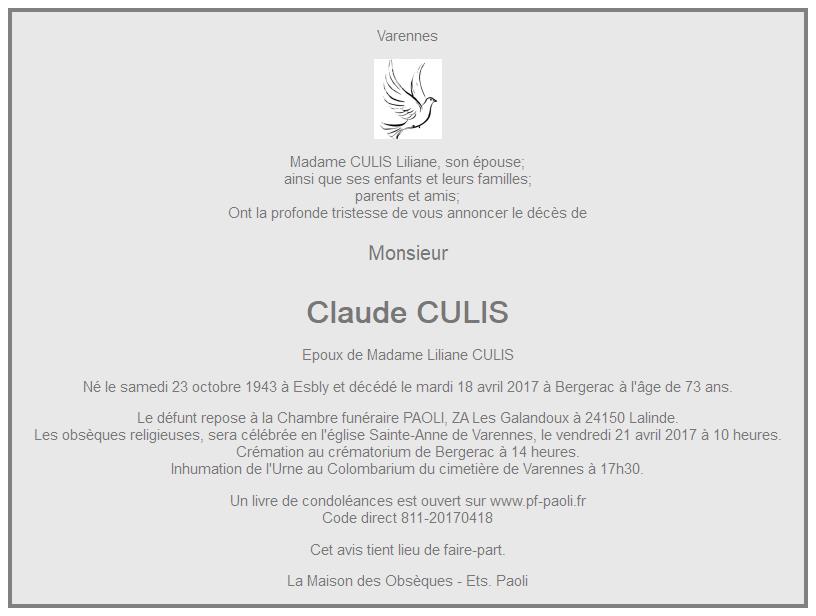 Varennes

Madame CULIS Liliane, son épouse;
ainsi que ses enfants et leurs familles;
parents et amis;
Ont la profonde tristesse de vous annoncer le décès de

Monsieur

Claude CULIS

Epoux de Madame Liliane CULIS

Né le samedi 23 octobre 1943 à Esbly et décédé le mardi 18 avril 2017 à Bergerac à l'âge de 73 ans.

Le défunt repose à la Chambre funéraire PAOLI, ZA Les Galandoux à 24150 Lalinde.
Les obsèques religieuses, sera célébrée en l'église Sainte-Anne de Varennes, le vendredi 21 avril 2017 à 10 heures.
Crémation au crématorium de Bergerac à 14 heures.
Inhumation de l'Urne au Colombarium du cimetière de Varennes à 17h30.

Un livre de condoléances est ouvert sur www.pf-paoli.fr
Code direct 811-20170418

Cet avis tient lieu de faire-part.

La Maison des Obsèques - Ets. Paoli